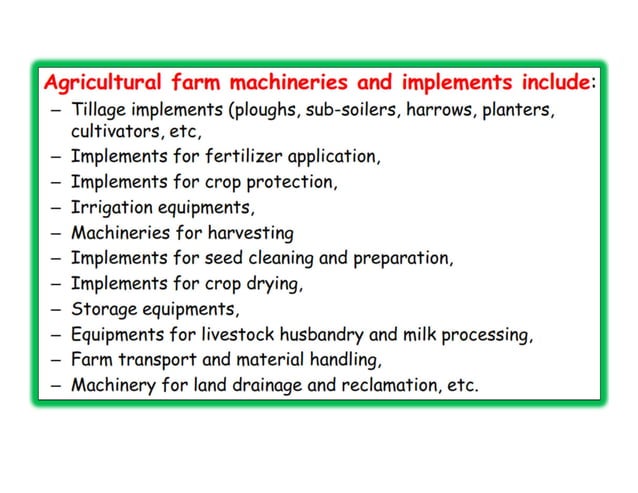 Agricultural farm machineries and implements include:
– Tillage implements (ploughs, sub-soilers, harrows, planters, cultivators, etc,
– Implements for fertilizer application,
– Implements for crop protection,
– Irrigation equipments,
– Machineries for harvesting
– Implements for seed cleaning and preparation,
– Implements for crop drying,
– Storage equipments,
– Equipments for livestock husbandry and milk processing,
– Farm transport and material handling,
– Machinery for land drainage and reclamation, etc.